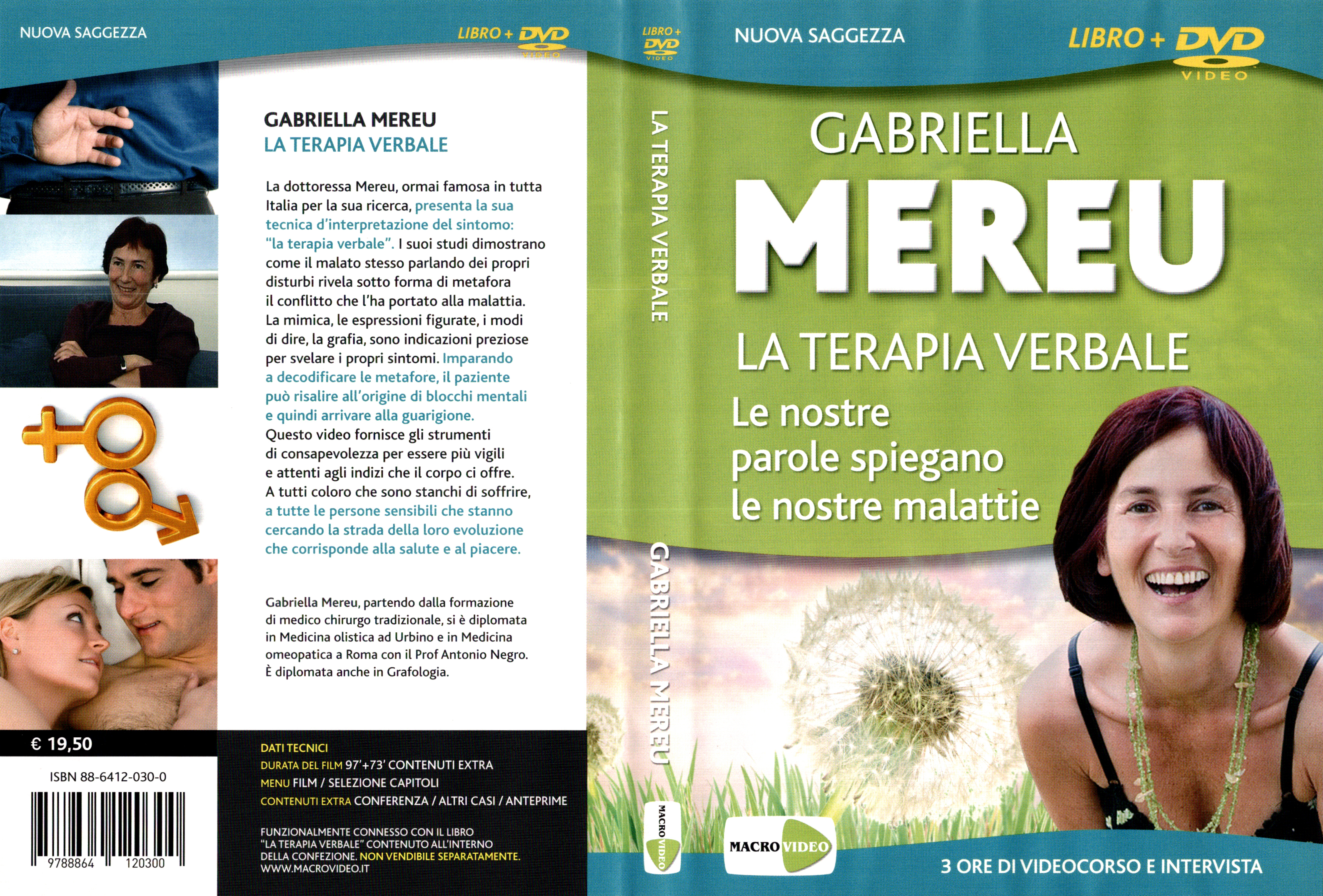 NUOVA SAGGEZZA

LIBRO + DVD VIDEO

GABRIELLA MEREU
LA TERAPIA VERBALE

La dottoressa Mereu, ormai famosa in tutta Italia per la sua ricerca, presenta la sua tecnica d'interpretazione del sintomo: "la terapia verbale". I suoi studi dimostrano come il malato stesso parlando dei propri disturbi rivela sotto forma di metafora il conflitto che l'ha portato alla malattia. La mimica, le espressioni figurate, i modi di dire, la grafia, sono indicazioni preziose per svelare i propri sintomi. Imparando a decodificare le metafore, il paziente può risalire all'origine di blocchi mentali e quindi arrivare alla guarigione. Questo video fornisce gli strumenti di consapevolezza per essere più vigili e attenti agli indizi che il corpo ci offre. A tutti coloro che sono stanchi di soffrire, a tutte le persone sensibili che stanno cercando la strada della loro evoluzione che corrisponde alla salute e al piacere.

Gabriella Mereu, partendo dalla formazione di medico chirurgo tradizionale, si è diplomata in Medicina olistica ad Urbino e in Medicina omeopatica a Roma con il Prof Antonio Negro. È diplomata anche in Grafologia.

€ 19,50

ISBN 88-6412-030-0

9788864 120300

DATI TECNICI
DURATA DEL FILM 97'+73' CONTENUTI EXTRA
MENU FILM / SELEZIONE CAPITOLI
CONTENUTI EXTRA CONFERENZA / ALTRI CASI / ANTEPRIME

FUNZIONALMENTE CONNESSO CON IL LIBRO "LA TERAPIA VERBALE" CONTENUTO ALL'INTERNO DELLA CONFEZIONE. NON VENDIBILE SEPARATAMENTE. WWW.MACROVIDEO.IT

LIBRO + DVD VIDEO

LA TERAPIA VERBALE

GABRIELLA MEREU

MACRO VIDEO

NUOVA SAGGEZZA

LIBRO + DVD VIDEO

GABRIELLA
MEREU
LA TERAPIA VERBALE
Le nostre parole spiegano le nostre malattie

MACRO VIDEO

3 ORE DI VIDEOCORSO E INTERVISTA